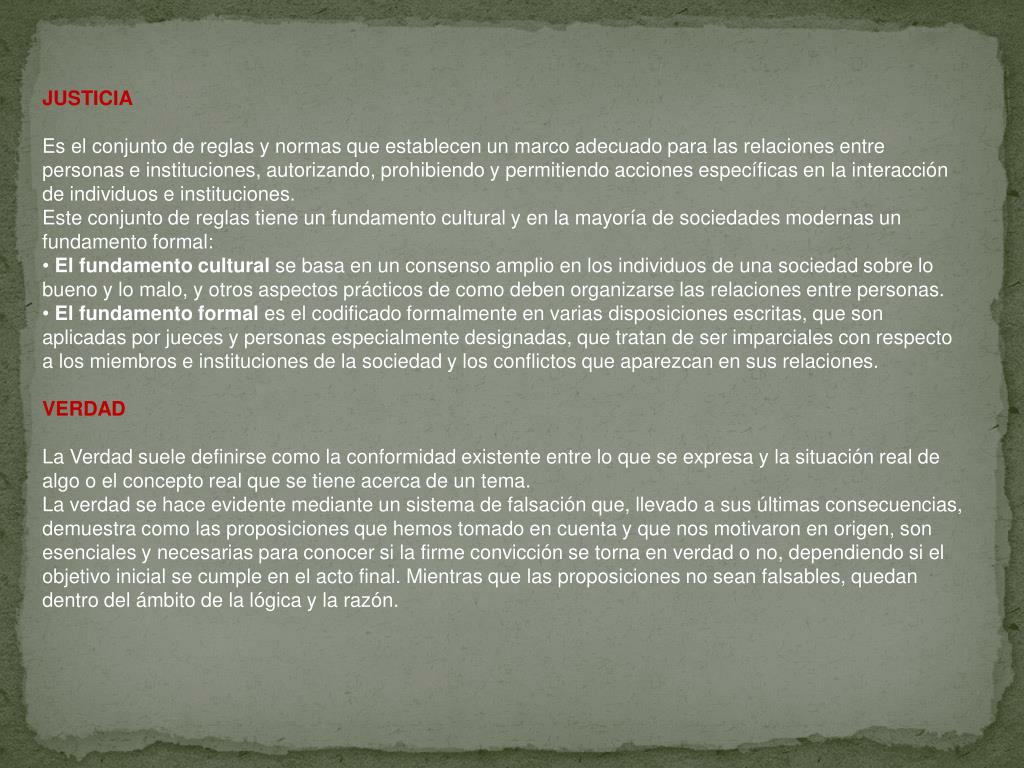 JUSTICIA

Es el conjunto de reglas y normas que establecen un marco adecuado para las relaciones entre personas e instituciones, autorizando, prohibiendo y permitiendo acciones específicas en la interacción de individuos e instituciones.
Este conjunto de reglas tiene un fundamento cultural y en la mayoría de sociedades modernas un fundamento formal:
• El fundamento cultural se basa en un consenso amplio en los individuos de una sociedad sobre lo bueno y lo malo, y otros aspectos prácticos de como deben organizarse las relaciones entre personas.
• El fundamento formal es el codificado formalmente en varias disposiciones escritas, que son aplicadas por jueces y personas especialmente designadas, que tratan de ser imparciales con respecto a los miembros e instituciones de la sociedad y los conflictos que aparezcan en sus relaciones.

VERDAD

La Verdad suele definirse como la conformidad existente entre lo que se expresa y la situación real de algo o el concepto real que se tiene acerca de un tema.
La verdad se hace evidente mediante un sistema de falsación que, llevado a sus últimas consecuencias, demuestra como las proposiciones que hemos tomado en cuenta y que nos motivaron en origen, son esenciales y necesarias para conocer si la firme convicción se torna en verdad o no, dependiendo si el objetivo inicial se cumple en el acto final. Mientras que las proposiciones no sean falsables, quedan dentro del ámbito de la lógica y la razón.